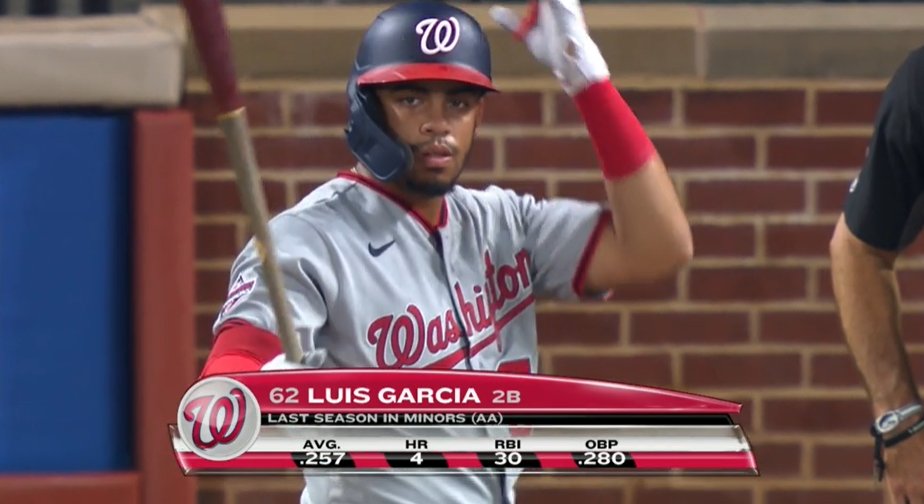 W

Washington

W

62 LUIS GARCIA 2B

LAST SEASON IN MINORS (AA)

| AVG. | HR | RBI | OBP |
|---|---|---|---|
| .257 | 4 | 30 | .280 |